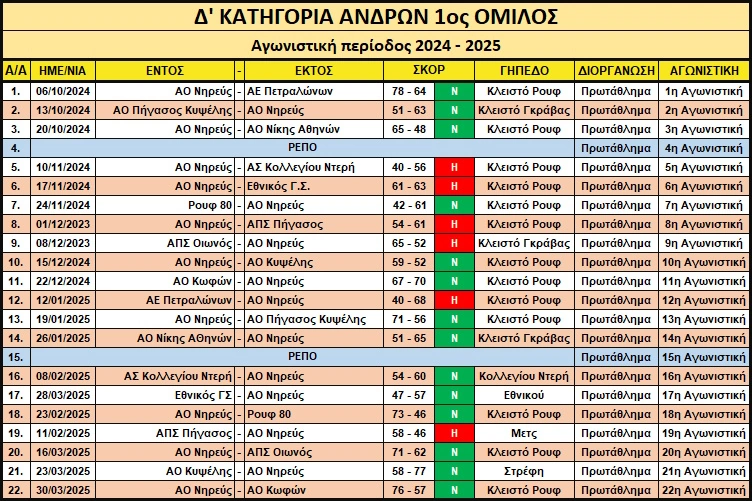 Δ' ΚΑΤΗΓΟΡΙΑ ΑΝΔΡΩΝ 1ος ΟΜΙΛΟΣ

Αγωνιστική περίοδος 2024 - 2025

| Α/Α | ΗΜΕ/ΝΙΑ | ΕΝΤΟΣ | - | ΕΚΤΟΣ | ΣΚΟΡ | | ΓΗΠΕΔΟ | ΔΙΟΡΓΑΝΩΣΗ | ΑΓΩΝΙΣΤΙΚΗ |
|---|---|---|---|---|---|---|---|---|---|
| 1. | 06/10/2024 | ΑΟ Νηρεύς | - | ΑΕ Πετραλώνων | 78 - 64 | Ν | Κλειστό Ρουφ | Πρωτάθλημα | 1η Αγωνιστική |
| 2. | 13/10/2024 | ΑΟ Πήγασος Κυψέλης | - | ΑΟ Νηρεύς | 51 - 63 | Ν | Κλειστό Γκράβας | Πρωτάθλημα | 2η Αγωνιστική |
| 3. | 20/10/2024 | ΑΟ Νηρεύς | - | ΑΟ Νίκης Αθηνών | 65 - 48 | Ν | Κλειστό Ρουφ | Πρωτάθλημα | 3η Αγωνιστική |
| 4. | | ΡΕΠΟ | | | | | | Πρωτάθλημα | 4η Αγωνιστική |
| 5. | 10/11/2024 | ΑΟ Νηρεύς | - | ΑΣ Κολλεγίου Ντερή | 40 - 56 | Η | Κλειστό Ρουφ | Πρωτάθλημα | 5η Αγωνιστική |
| 6. | 17/11/2024 | ΑΟ Νηρεύς | - | Εθνικός Γ.Σ. | 61 - 63 | Η | Κλειστό Ρουφ | Πρωτάθλημα | 6η Αγωνιστική |
| 7. | 24/11/2024 | Ρουφ 80 | - | ΑΟ Νηρεύς | 42 - 61 | Ν | Κλειστό Ρουφ | Πρωτάθλημα | 7η Αγωνιστική |
| 8. | 01/12/2023 | ΑΟ Νηρεύς | - | ΑΠΣ Πήγασος | 54 - 61 | Η | Κλειστό Ρουφ | Πρωτάθλημα | 8η Αγωνιστική |
| 9. | 08/12/2023 | ΑΠΣ Οιωνός | - | ΑΟ Νηρεύς | 65 - 52 | Η | Κλειστό Γκράβας | Πρωτάθλημα | 9η Αγωνιστική |
| 10. | 15/12/2024 | ΑΟ Νηρεύς | - | ΑΟ Κυψέλης | 59 - 52 | Ν | Κλειστό Ρουφ | Πρωτάθλημα | 10η Αγωνιστική |
| 11. | 22/12/2024 | ΑΟ Κωφών | - | ΑΟ Νηρεύς | 67 - 70 | Ν | Κλειστό Ρουφ | Πρωτάθλημα | 11η Αγωνιστική |
| 12. | 12/01/2025 | ΑΕ Πετραλώνων | - | ΑΟ Νηρεύς | 40 - 68 | Η | Κλειστό Ρουφ | Πρωτάθλημα | 12η Αγωνιστική |
| 13. | 19/01/2025 | ΑΟ Νηρεύς | - | ΑΟ Πήγασος Κυψέλης | 71 - 56 | Ν | Κλειστό Ρουφ | Πρωτάθλημα | 13η Αγωνιστική |
| 14. | 26/01/2025 | ΑΟ Νίκης Αθηνών | - | ΑΟ Νηρεύς | 51 - 65 | Ν | Κλειστό Γκράβας | Πρωτάθλημα | 14η Αγωνιστική |
| 15. | | ΡΕΠΟ | | | | | | Πρωτάθλημα | 15η Αγωνιστική |
| 16. | 08/02/2025 | ΑΣ Κολλεγίου Ντερή | - | ΑΟ Νηρεύς | 54 - 60 | Ν | Κολλεγίου Ντερή | Πρωτάθλημα | 16η Αγωνιστική |
| 17. | 28/03/2025 | Εθνικός ΓΣ | - | ΑΟ Νηρεύς | 47 - 57 | Ν | Εθνικού | Πρωτάθλημα | 17η Αγωνιστική |
| 18. | 23/02/2025 | ΑΟ Νηρεύς | - | Ρουφ 80 | 73 - 46 | Ν | Κλειστό Ρουφ | Πρωτάθλημα | 18η Αγωνιστική |
| 19. | 11/02/2025 | ΑΠΣ Πήγασος | - | ΑΟ Νηρεύς | 58 - 46 | Η | Μετς | Πρωτάθλημα | 19η Αγωνιστική |
| 20. | 16/03/2025 | ΑΟ Νηρεύς | - | ΑΠΣ Οιωνός | 71 - 62 | Ν | Κλειστό Ρουφ | Πρωτάθλημα | 20η Αγωνιστική |
| 21. | 23/03/2025 | ΑΟ Κυψέλης | - | ΑΟ Νηρεύς | 58 - 77 | Ν | Στρέφη | Πρωτάθλημα | 21η Αγωνιστική |
| 22. | 30/03/2025 | ΑΟ Νηρεύς | - | ΑΟ Κωφών | 76 - 57 | Ν | Κλειστό Ρουφ | Πρωτάθλημα | 22η Αγωνιστική |